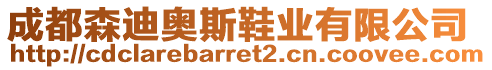 成都森迪奥斯鞋业有限公司
http://cdclarebarret2.cn.coovee.com